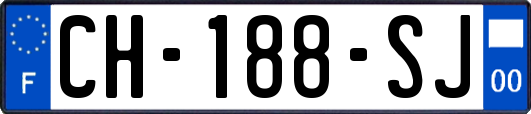 F
CH-188-SJ
00